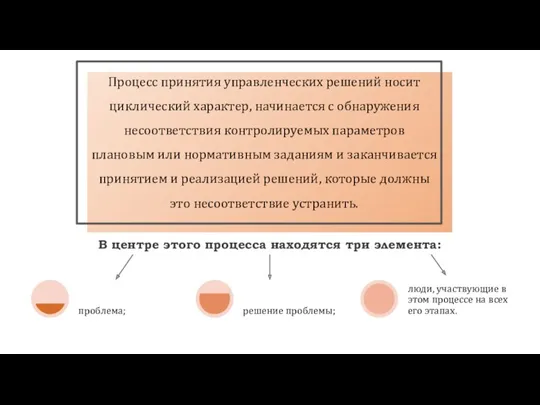 Процесс принятия управленческих решений носит циклический характер, начинается с обнаружения несоответствия контролируемых параметров плановым или нормативным заданиям и заканчивается принятием и реализацией решений, которые должны это несоответствие устранить.

В центре этого процесса находятся три элемента:

проблема;

решение проблемы;

люди, участвующие в этом процессе на всех его этапах.